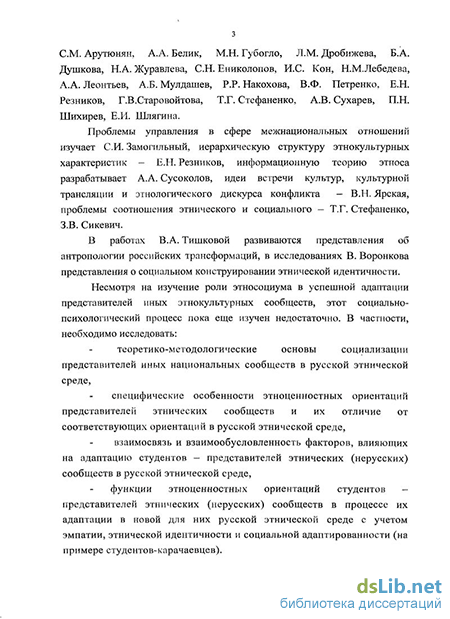 3

С.М. Арутюнян, А.А. Белик, М.Н. Губогло, Л.М. Дробижева, Б.А. Душкова, Н.А. Журавлева, С.Н. Ениколопов, И.С. Кон, Н.М.Лебедева, А.А. Леонтьев, А.Б. Мулдашев, Р.Р. Накохова, В.Ф. Петренко, Е.Н. Резников, Г.В.Старовойтова, Т.Г. Стефаненко, А.В. Сухарев, П.Н. Шихирев, Е.И. Шлягина.

Проблемы управления в сфере межнациональных отношений изучает С.И. Замогильный, иерархическую структуру этнокультурных характеристик – Е.Н. Резников, информационную теорию этноса разрабатывает А.А. Сусоколов, идеи встречи культур, культурной трансляции и этнологического дискурса конфликта – В.Н. Ярская, проблемы соотношения этнического и социального – Т.Г. Стефаненко, З.В. Сикевич.

В работах В.А. Тишковой развиваются представления об антропологии российских трансформаций, в исследованиях В. Воронкова представления о социальном конструировании этнической идентичности.

Несмотря на изучение роли этносоциума в успешной адаптации представителей иных этнокультурных сообществ, этот социально-психологический процесс пока еще изучен недостаточно. В частности, необходимо исследовать:

- теоретико-методологические основы социализации представителей иных национальных сообществ в русской этнической среде,

- специфические особенности этноценностных ориентаций представителей этнических сообществ и их отличие от соответствующих ориентаций в русской этнической среде,

- взаимосвязь и взаимообусловленность факторов, влияющих на адаптацию студентов – представителей этнических (нерусских) сообществ в русской этнической среде,

- функции этноценностных ориентаций студентов – представителей этнических (нерусских) сообществ в процессе их адаптации в новой для них русской этнической среде с учетом эмпатии, этнической идентичности и социальной адаптированности (на примере студентов-карачаевцев).

dsLib.net
библиотека диссертаций